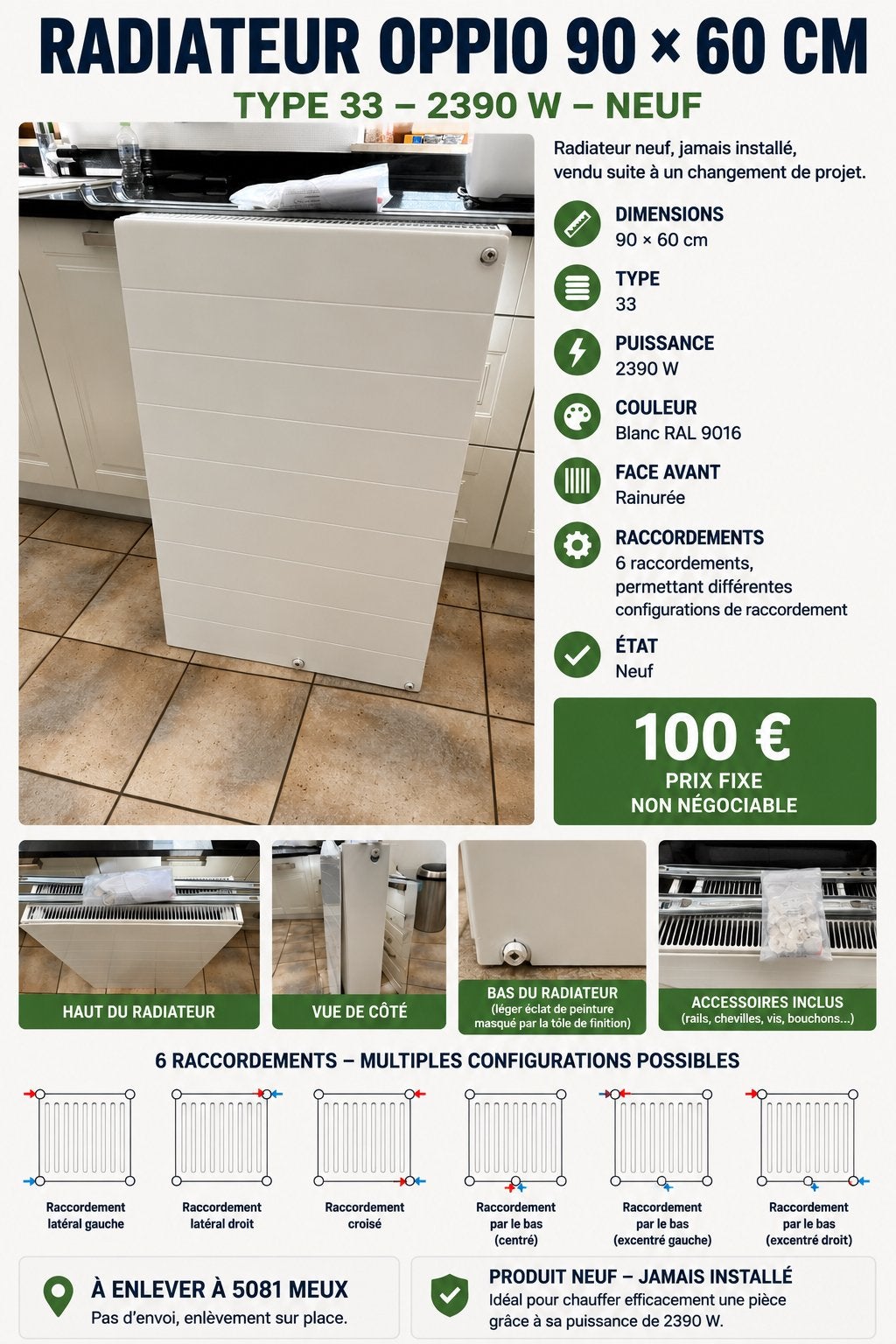 RADIATEUR OPPIO 90 × 60 CM

TYPE 33 – 2390 W – NEUF

Radiateur neuf, jamais installé, vendu suite à un changement de projet.

DIMENSIONS
90 × 60 cm

TYPE
33

PUISSANCE
2390 W

COULEUR
Blanc RAL 9016

FACE AVANT
Rainurée

RACCORDEMENTS
6 raccordements, permettant différentes configurations de raccordement

ÉTAT
Neuf

100 €
PRIX FIXE
NON NÉGOCIABLE

HAUT DU RADIATEUR

VUE DE CÔTÉ

BAS DU RADIATEUR
(léger éclat de peinture masqué par la tôle de finition)

ACCESSOIRES INCLUS
(rails, chevilles, vis, bouchons...)

6 RACCORDEMENTS – MULTIPLES CONFIGURATIONS POSSIBLES

Raccordement latéral gauche

Raccordement latéral droit

Raccordement croisé

Raccordement par le bas (centré)

Raccordement par le bas (excentré gauche)

Raccordement par le bas (excentré droit)

À ENLEVER À 5081 MEUX
Pas d'envoi, enlèvement sur place.

PRODUIT NEUF – JAMAIS INSTALLÉ
Idéal pour chauffer efficacement une pièce grâce à sa puissance de 2390 W.